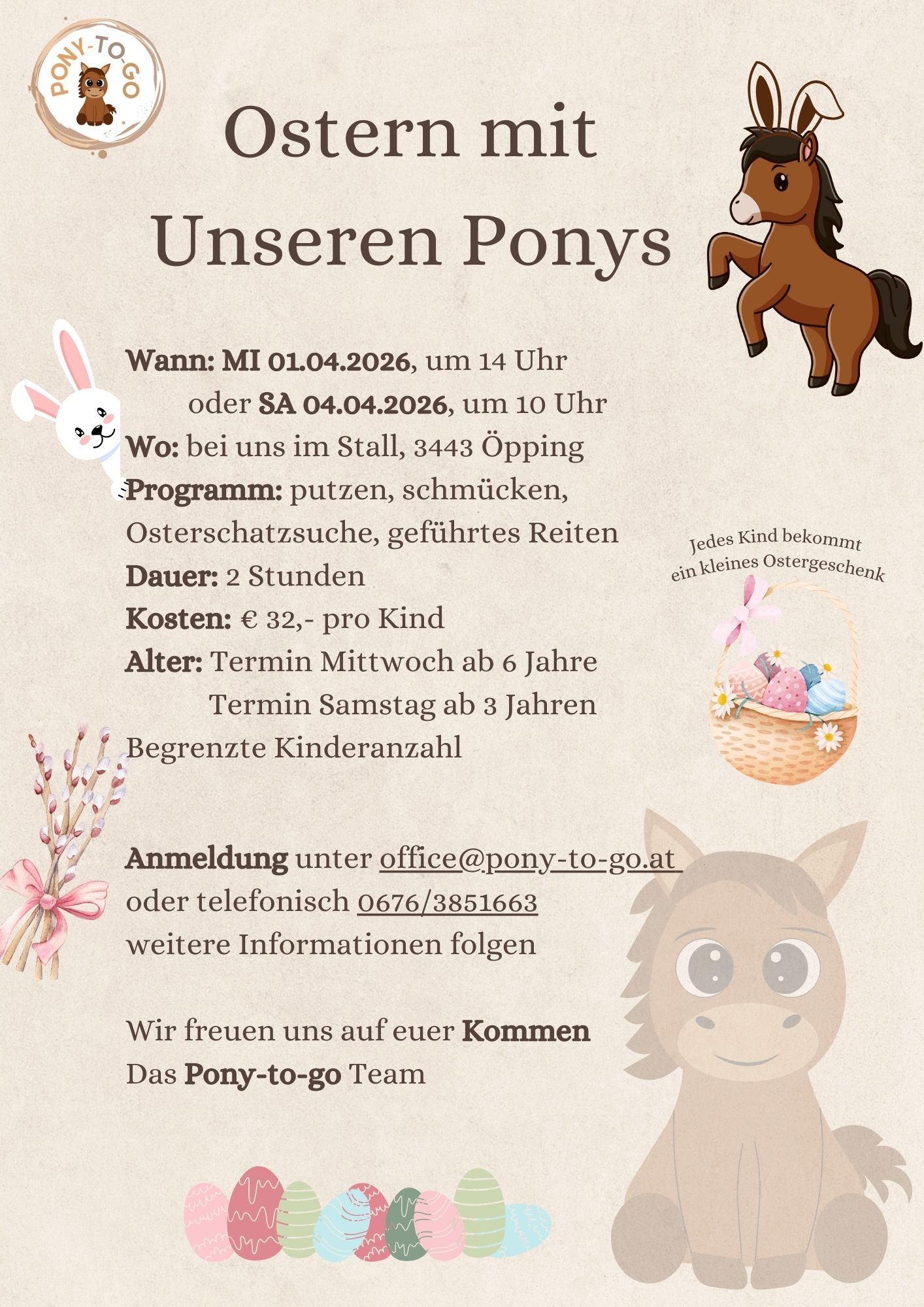 PONY-TO-GO

Ostern mit Unseren Ponys

Wann: MI 01.04.2026, um 14 Uhr
oder SA 04.04.2026, um 10 Uhr
Wo: bei uns im Stall, 3443 Öpping
Programm: putzen, schmücken, Osterschatzsuche, geführtes Reiten
Dauer: 2 Stunden
Kosten: € 32,- pro Kind
Alter: Termin Mittwoch ab 6 Jahre
Termin Samstag ab 3 Jahren
Begrenzte Kinderanzahl

Jedes Kind bekommt ein kleines Ostergeschenk

Anmeldung unter office@pony-to-go.at
oder telefonisch 0676/3851663
weitere Informationen folgen

Wir freuen uns auf euer Kommen
Das Pony-to-go Team